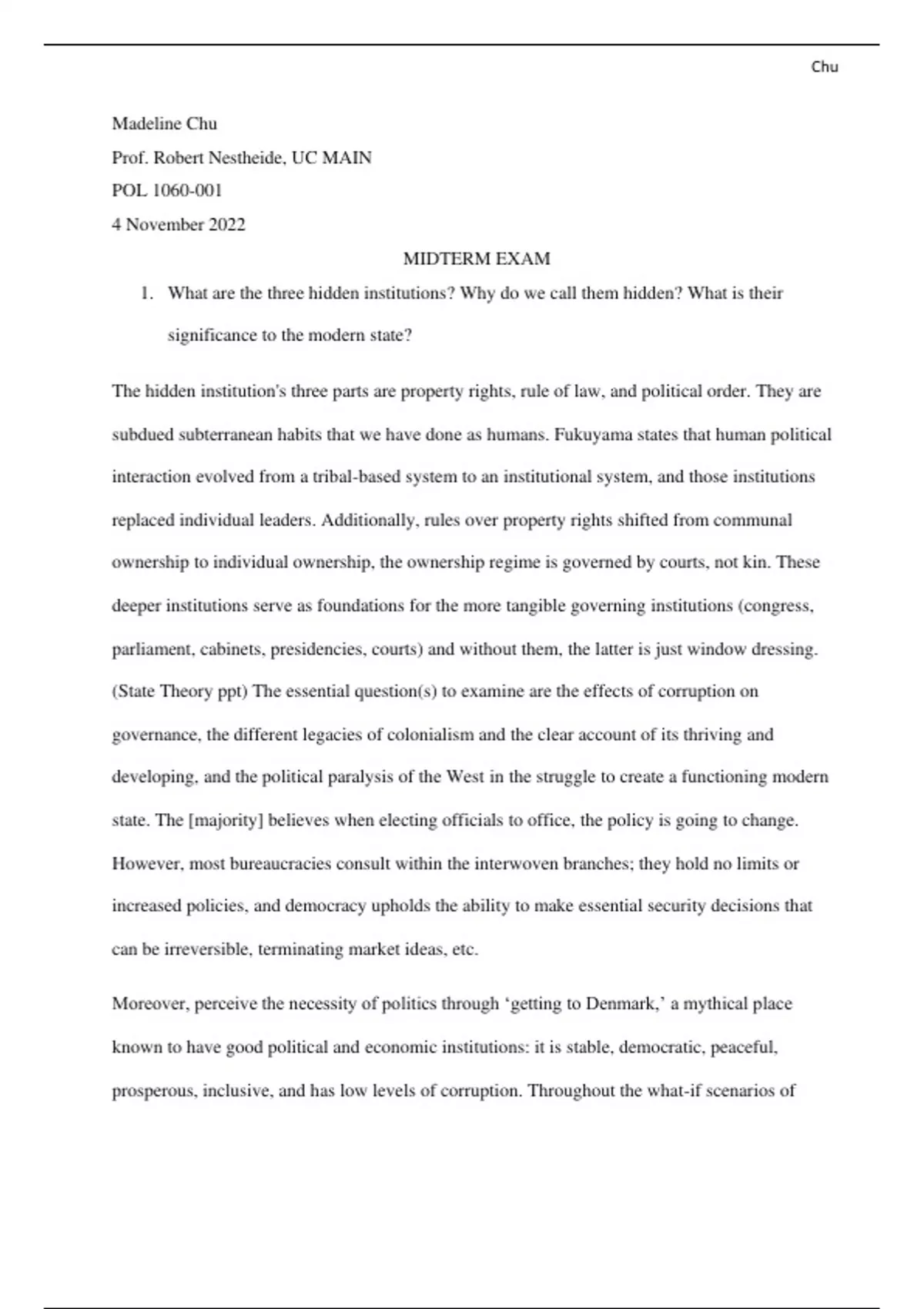 Chu

Madeline Chu

Prof. Robert Nestheide, UC MAIN

POL 1060-001

4 November 2022

MIDTERM EXAM

1. What are the three hidden institutions? Why do we call them hidden? What is their significance to the modern state?

The hidden institution's three parts are property rights, rule of law, and political order. They are subdued subterranean habits that we have done as humans. Fukuyama states that human political interaction evolved from a tribal-based system to an institutional system, and those institutions replaced individual leaders. Additionally, rules over property rights shifted from communal ownership to individual ownership, the ownership regime is governed by courts, not kin. These deeper institutions serve as foundations for the more tangible governing institutions (congress, parliament, cabinets, presidencies, courts) and without them, the latter is just window dressing. (State Theory ppt) The essential question(s) to examine are the effects of corruption on governance, the different legacies of colonialism and the clear account of its thriving and developing, and the political paralysis of the West in the struggle to create a functioning modern state. The [majority] believes when electing officials to office, the policy is going to change. However, most bureaucracies consult within the interwoven branches; they hold no limits or increased policies, and democracy upholds the ability to make essential security decisions that can be irreversible, terminating market ideas, etc.

Moreover, perceive the necessity of politics through ‘getting to Denmark,’ a mythical place known to have good political and economic institutions: it is stable, democratic, peaceful, prosperous, inclusive, and has low levels of corruption. Throughout the what-if scenarios of